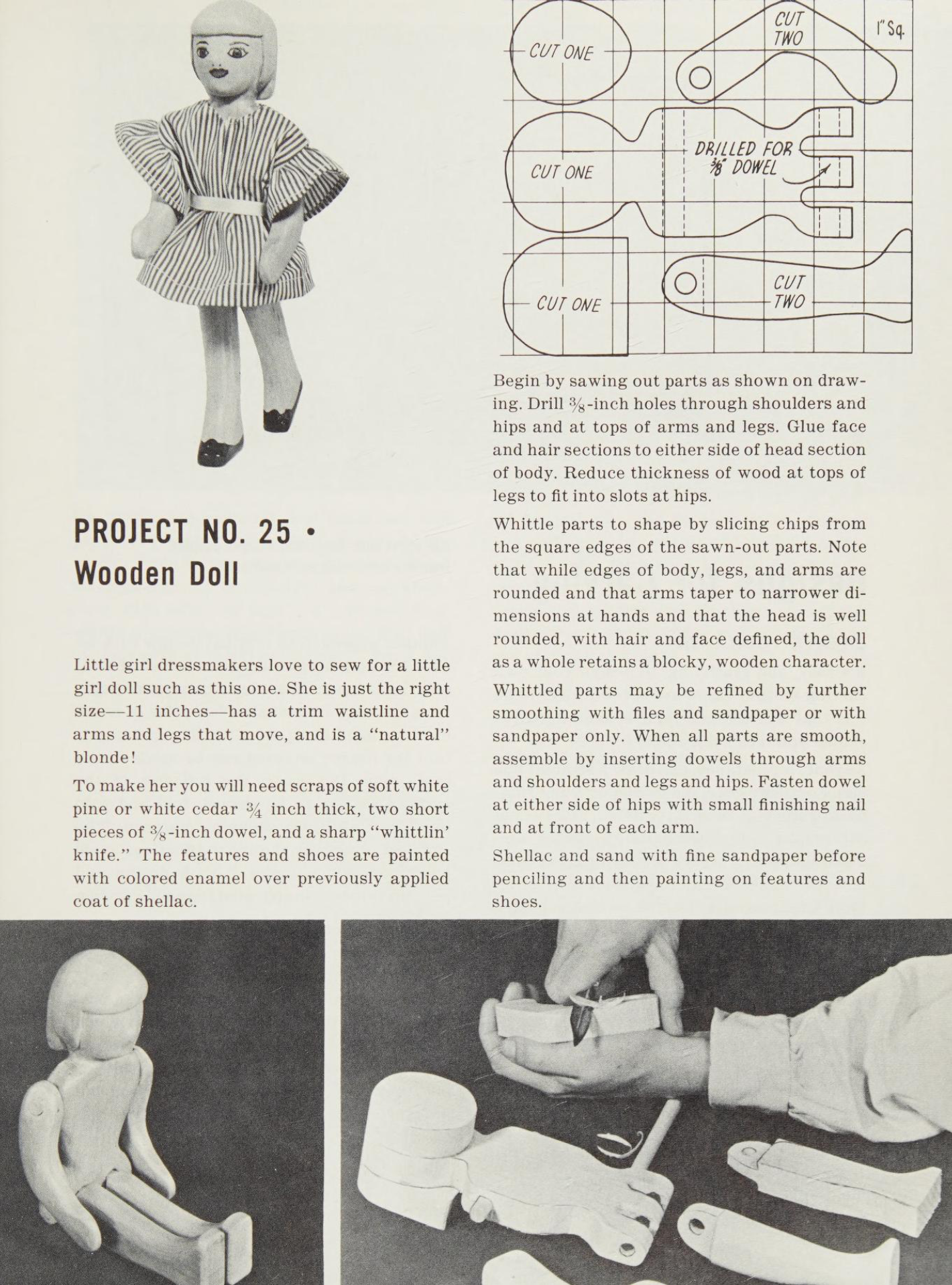 CUT ONE

CUT TWO

1" Sq.

CUT ONE

DRILLED FOR $\frac{3}{8}$" DOWEL

CUT ONE

CUT TWO

PROJECT NO. 25 • Wooden Doll

Little girl dressmakers love to sew for a little girl doll such as this one. She is just the right size—11 inches—has a trim waistline and arms and legs that move, and is a "natural" blonde!

To make her you will need scraps of soft white pine or white cedar $\frac{3}{4}$ inch thick, two short pieces of $\frac{3}{8}$-inch dowel, and a sharp "whittlin' knife." The features and shoes are painted with colored enamel over previously applied coat of shellac.

Begin by sawing out parts as shown on drawing. Drill $\frac{3}{8}$-inch holes through shoulders and hips and at tops of arms and legs. Glue face and hair sections to either side of head section of body. Reduce thickness of wood at tops of legs to fit into slots at hips.

Whittle parts to shape by slicing chips from the square edges of the sawn-out parts. Note that while edges of body, legs, and arms are rounded and that arms taper to narrower dimensions at hands and that the head is well rounded, with hair and face defined, the doll as a whole retains a blocky, wooden character.

Whittled parts may be refined by further smoothing with files and sandpaper or with sandpaper only. When all parts are smooth, assemble by inserting dowels through arms and shoulders and legs and hips. Fasten dowel at either side of hips with small finishing nail and at front of each arm.

Shellac and sand with fine sandpaper before penciling and then painting on features and shoes.